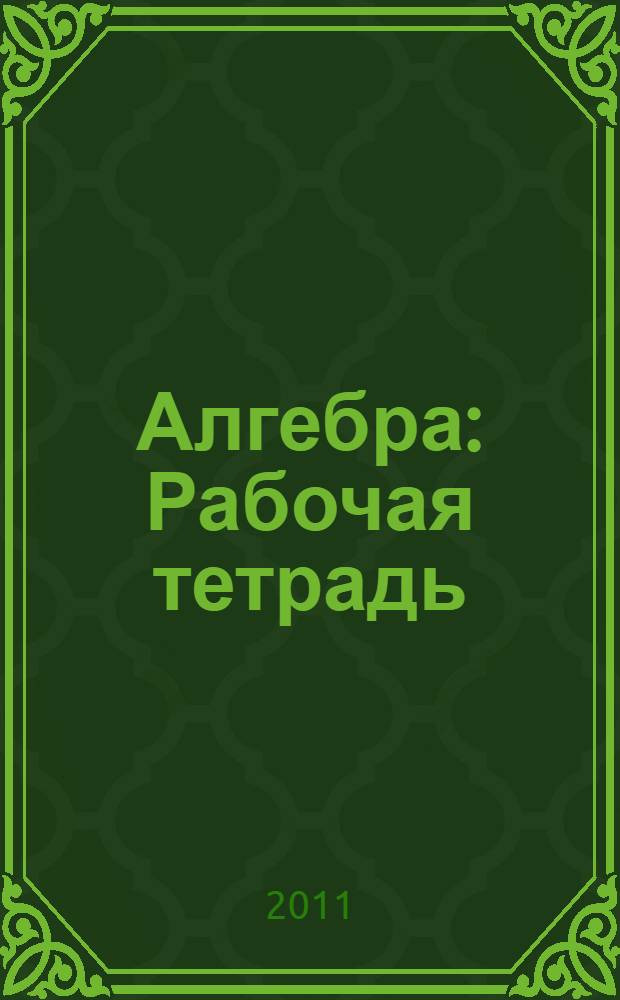 Алгебра: Рабочая тетрадь

2011